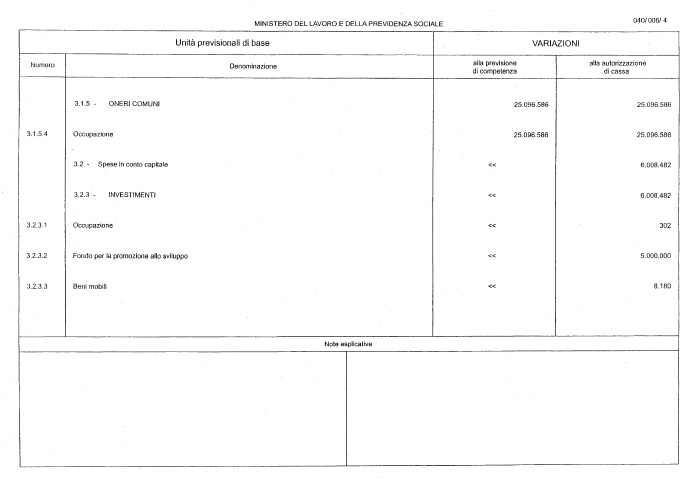 MINISTERO DEL LAVORO E DELLA PREVIDENZA SOCIALE

040/006/ 4

| Unità previsionali di base | | VARIAZIONI | |
|---|---|---|---|
| Numero | Denominazione | alla previsione di competenza | alla autorizzazione di cassa |
| | 3.1.5 - ONERI COMUNI | 25.096.586 | 25.096.586 |
| 3.1.5.4 | Occupazione | 25.096.586 | 25.096.586 |
| | 3.2 - Spese in conto capitale | << | 6.008.482 |
| | 3.2.3 - INVESTIMENTI | << | 6.008.482 |
| 3.2.3.1 | Occupazione | << | 302 |
| 3.2.3.2 | Fondo per la promozione allo sviluppo | << | 5.000.000 |
| 3.2.3.3 | Beni mobili | << | 8.180 |

Note esplicative